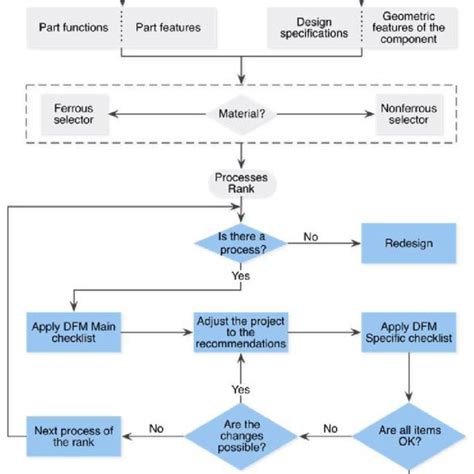 Part functions

Part features

Design specifications

Geometric features of the component

Ferrous selector

Material?

Nonferrous selector

Processes Rank

Is there a process?

No

Redesign

Yes

Apply DFM Main checklist

Adjust the project to the recommendations

Apply DFM Specific checklist

Yes

Next process of the rank

No

Are the changes possible?

No

Are all items OK?